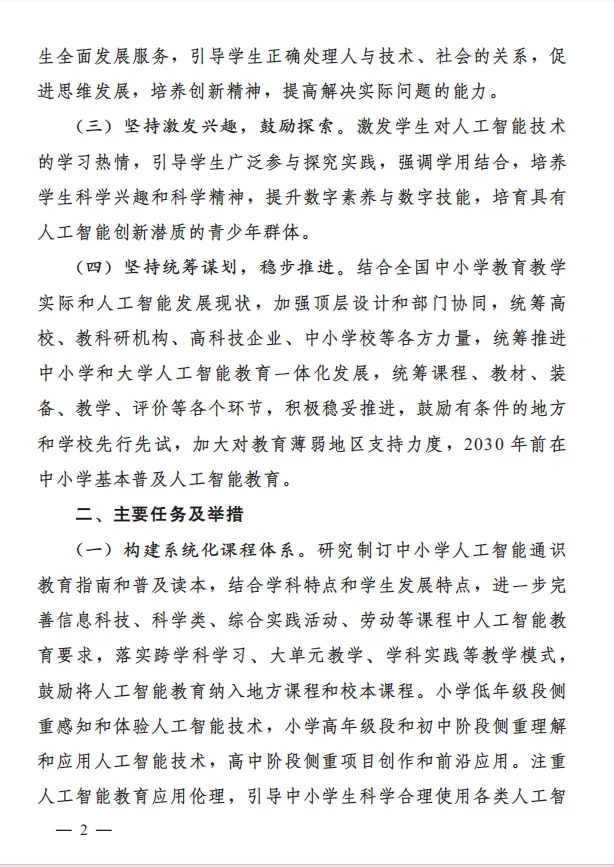 生全面发展服务，引导学生正确处理人与技术、社会的关系，促进思维发展，培养创新精神，提高解决实际问题的能力。

（三）坚持激发兴趣，鼓励探索。激发学生对人工智能技术的学习热情，引导学生广泛参与探究实践，强调学用结合，培养学生科学兴趣和科学精神，提升数字素养与数字技能，培育具有人工智能创新潜质的青少年群体。

（四）坚持统筹谋划，稳步推进。结合全国中小学教育教学实际和人工智能发展现状，加强顶层设计和部门协同，统筹高校、教科研机构、高科技企业、中小学校等各方力量，统筹推进中小学和大学人工智能教育一体化发展，统筹课程、教材、装备、教学、评价等各个环节，积极稳妥推进，鼓励有条件的地方和学校先行先试，加大对教育薄弱地区支持力度，2030 年前在中小学基本普及人工智能教育。

二、主要任务及举措

（一）构建系统化课程体系。研究制订中小学人工智能通识教育指南和普及读本，结合学科特点和学生发展特点，进一步完善信息科技、科学类、综合实践活动、劳动等课程中人工智能教育要求，落实跨学科学习、大单元教学、学科实践等教学模式，鼓励将人工智能教育纳入地方课程和校本课程。小学低年级段侧重感知和体验人工智能技术，小学高年级段和初中阶段侧重理解和应用人工智能技术，高中阶段侧重项目创作和前沿应用。注重人工智能教育应用伦理，引导中小学生科学合理使用各类人工智

— 2 —